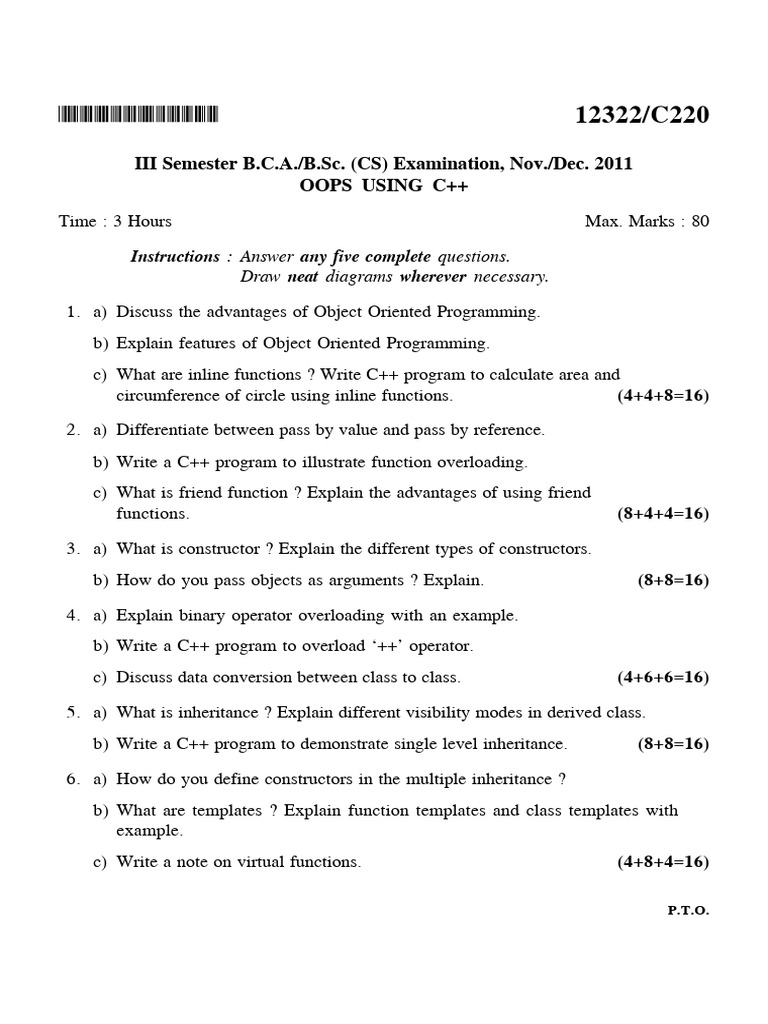 12322/C220

III Semester B.C.A./B.Sc. (CS) Examination, Nov./Dec. 2011
OOPS USING C++

Time : 3 Hours Max. Marks : 80

Instructions : Answer any five complete questions.
Draw neat diagrams wherever necessary.

1. a) Discuss the advantages of Object Oriented Programming.

b) Explain features of Object Oriented Programming.

c) What are inline functions ? Write C++ program to calculate area and circumference of circle using inline functions. (4+4+8=16)

2. a) Differentiate between pass by value and pass by reference.

b) Write a C++ program to illustrate function overloading.

c) What is friend function ? Explain the advantages of using friend functions. (8+4+4=16)

3. a) What is constructor ? Explain the different types of constructors.

b) How do you pass objects as arguments ? Explain. (8+8=16)

4. a) Explain binary operator overloading with an example.

b) Write a C++ program to overload '++' operator.

c) Discuss data conversion between class to class. (4+6+6=16)

5. a) What is inheritance ? Explain different visibility modes in derived class.

b) Write a C++ program to demonstrate single level inheritance. (8+8=16)

6. a) How do you define constructors in the multiple inheritance ?

b) What are templates ? Explain function templates and class templates with example.

c) Write a note on virtual functions. (4+8+4=16)

P.T.O.